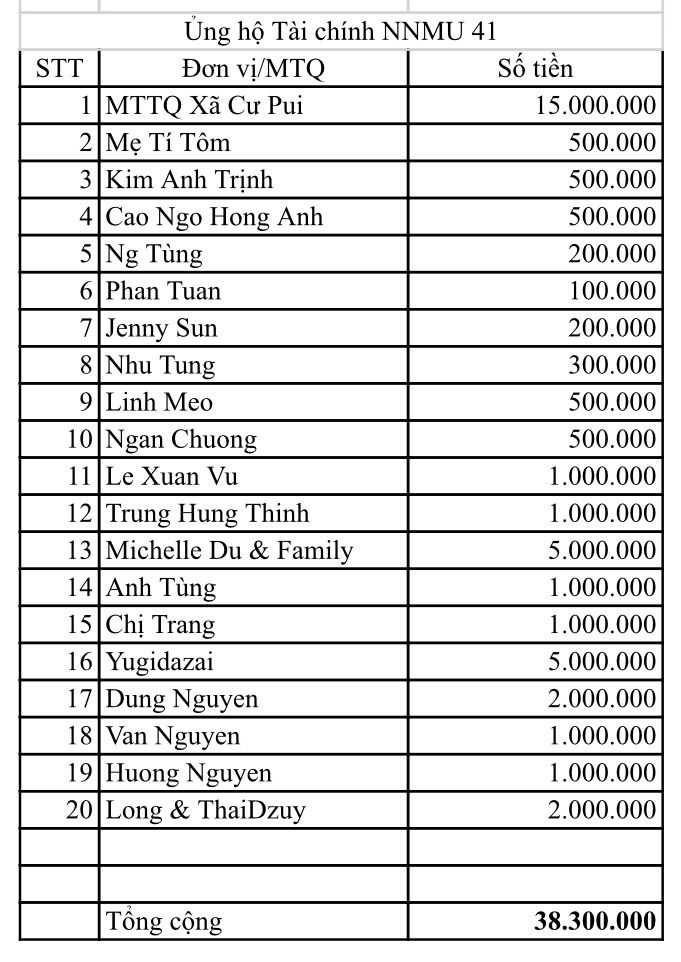 Ủng hộ Tài chính NNMU 41

| STT | Đơn vị/MTQ | Số tiền |
|---|---|---|
| 1 | MTTQ Xã Cư Pui | 15.000.000 |
| 2 | Mẹ Tí Tôm | 500.000 |
| 3 | Kim Anh Trịnh | 500.000 |
| 4 | Cao Ngo Hong Anh | 500.000 |
| 5 | Ng Tùng | 200.000 |
| 6 | Phan Tuan | 100.000 |
| 7 | Jenny Sun | 200.000 |
| 8 | Nhu Tung | 300.000 |
| 9 | Linh Meo | 500.000 |
| 10 | Ngan Chuong | 500.000 |
| 11 | Le Xuan Vu | 1.000.000 |
| 12 | Trung Hung Thinh | 1.000.000 |
| 13 | Michelle Du & Family | 5.000.000 |
| 14 | Anh Tùng | 1.000.000 |
| 15 | Chị Trang | 1.000.000 |
| 16 | Yugidazai | 5.000.000 |
| 17 | Dung Nguyen | 2.000.000 |
| 18 | Van Nguyen | 1.000.000 |
| 19 | Huong Nguyen | 1.000.000 |
| 20 | Long & ThaiDzuy | 2.000.000 |
| | | |
| | | |
| | Tổng cộng | 38.300.000 |